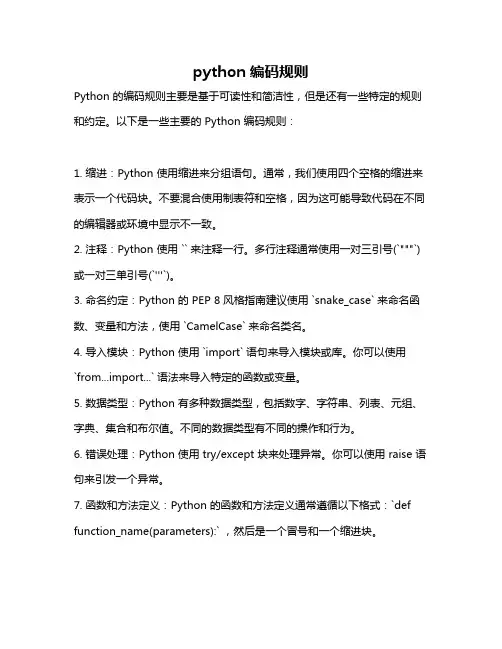 python 编码规则

Python 的编码规则主要是基于可读性和简洁性，但是还有一些特定的规则和约定。以下是一些主要的 Python 编码规则：

1. 缩进：Python 使用缩进来分组语句。通常，我们使用四个空格的缩进来表示一个代码块。不要混合使用制表符和空格，因为这可能导致代码在不同的编辑器或环境中显示不一致。

2. 注释：Python 使用 `` 来注释一行。多行注释通常使用一对三引号(`"""`)或一对三单引号(`'''`)。

3. 命名约定：Python 的 PEP 8 风格指南建议使用 `snake_case` 来命名函数、变量和方法，使用 `CamelCase` 来命名类名。

4. 导入模块：Python 使用 `import` 语句来导入模块或库。你可以使用 `from...import...` 语法来导入特定的函数或变量。

5. 数据类型：Python 有多种数据类型，包括数字、字符串、列表、元组、字典、集合和布尔值。不同的数据类型有不同的操作和行为。

6. 错误处理：Python 使用 try/except 块来处理异常。你可以使用 raise 语句来引发一个异常。

7. 函数和方法定义：Python 的函数和方法定义通常遵循以下格式：`def function_name(parameters):`，然后是一个冒号和一个缩进块。